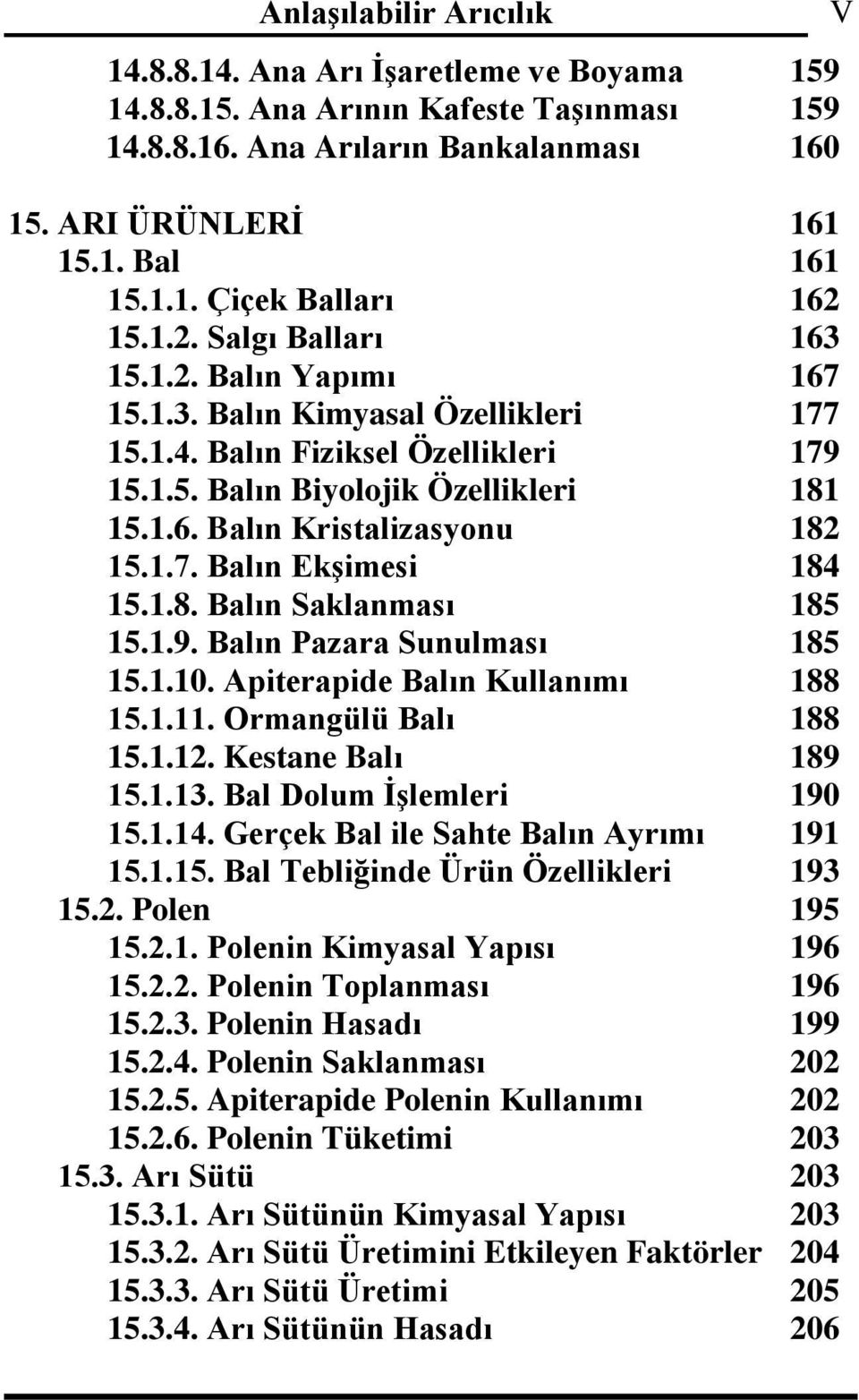 Anlaşılabilir Arıcılık V

14.8.8.14. Ana Arı İşaretleme ve Boyama 159
14.8.8.15. Ana Arının Kafeste Taşınması 159
14.8.8.16. Ana Arıların Bankalanması 160

15. ARI ÜRÜNLERİ 161
15.1. Bal 161
15.1.1. Çiçek Balları 162
15.1.2. Salgı Balları 163
15.1.2. Balın Yapımı 167
15.1.3. Balın Kimyasal Özellikleri 177
15.1.4. Balın Fiziksel Özellikleri 179
15.1.5. Balın Biyolojik Özellikleri 181
15.1.6. Balın Kristalizasyonu 182
15.1.7. Balın Ekşimesi 184
15.1.8. Balın Saklanması 185
15.1.9. Balın Pazara Sunulması 185
15.1.10. Apiterapide Balın Kullanımı 188
15.1.11. Ormangülü Balı 188
15.1.12. Kestane Balı 189
15.1.13. Bal Dolum İşlemleri 190
15.1.14. Gerçek Bal ile Sahte Balın Ayrımı 191
15.1.15. Bal Tebliğinde Ürün Özellikleri 193
15.2. Polen 195
15.2.1. Polenin Kimyasal Yapısı 196
15.2.2. Polenin Toplanması 196
15.2.3. Polenin Hasadı 199
15.2.4. Polenin Saklanması 202
15.2.5. Apiterapide Polenin Kullanımı 202
15.2.6. Polenin Tüketimi 203
15.3. Arı Sütü 203
15.3.1. Arı Sütünün Kimyasal Yapısı 203
15.3.2. Arı Sütü Üretimini Etkileyen Faktörler 204
15.3.3. Arı Sütü Üretimi 205
15.3.4. Arı Sütünün Hasadı 206